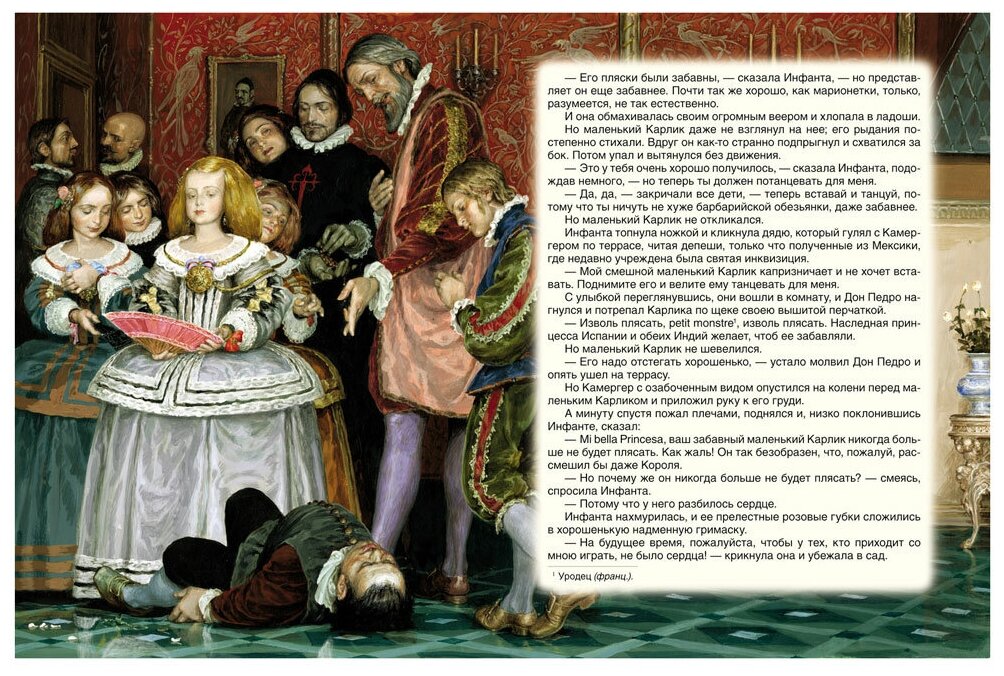 — Его пляски были забавны, — сказала Инфанта, — но представляет он еще забавнее. Почти так же хорошо, как марионетки, только, разумеется, не так естественно.

И она обмахивалась своим огромным веером и хлопала в ладоши. Но маленький Карлик даже не взглянул на нее; его рыдания постепенно стихали. Вдруг он как-то странно подпрыгнул и схватился за бок. Потом упал и вытянулся без движения.

— Это у тебя очень хорошо получилось, — сказала Инфанта, подождав немного, — но теперь ты должен потанцевать для меня.

— Да, да, — закричали все дети, — теперь вставай и танцуй, потому что ты ничуть не хуже барбарийской обезьянки, даже забавнее.

Но маленький Карлик не откликался.

Инфанта топнула ножкой и кликнула дядю, который гулял с Камергером по террасе, читая депеши, только что полученные из Мексики, где недавно учреждена была святая инквизиция.

— Мой смешной маленький Карлик капризничает и не хочет вставать. Поднимите его и велите ему танцевать для меня.

С улыбкой переглянувшись, они вошли в комнату, и Дон Педро нагнулся и потрепал Карлика по щеке своею вышитой перчаткой.

— Изволь плясать, petit monstre$^{1}$, изволь плясать. Наследная принцесса Испании и обеих Индий желает, чтоб ее забавляли.

Но маленький Карлик не шевелился.

— Его надо отстегать хорошенько, — устало молвил Дон Педро и опять ушел на террасу.

Но Камергер с озабоченным видом опустился на колени перед маленьким Карликом и приложил руку к его груди.

А минуту спустя пожал плечами, поднялся и, низко поклонившись Инфанте, сказал:

— Mi bella Princesa, ваш забавный маленький Карлик никогда больше не будет плясать. Как жаль! Он так безобразен, что, пожалуй, рассмешил бы даже Короля.

— Но почему же он никогда больше не будет плясать? — смеясь, спросила Инфанта.

— Потому что у него разбилось сердце.

Инфанта нахмурилась, и ее прелестные розовые губки сложились в хорошенькую надменную гримаску.

— На будущее время, пожалуйста, чтобы у тех, кто приходит со мною играть, не было сердца! — крикнула она и убежала в сад.

$^{1}$ Уродец (франц.).